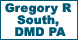 Gregory R South, DMD PA